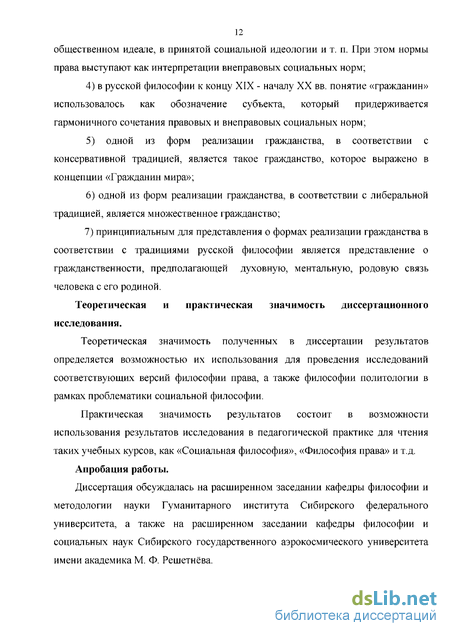 12

общественном идеале, в принятой социальной идеологии и т. п. При этом нормы права выступают как интерпретации внеправовых социальных норм;

4) в русской философии к концу XIX - началу XX вв. понятие «гражданин» использовалось как обозначение субъекта, который придерживается гармоничного сочетания правовых и внеправовых социальных норм;

5) одной из форм реализации гражданства, в соответствии с консервативной традицией, является такое гражданство, которое выражено в концепции «Гражданин мира»;

6) одной из форм реализации гражданства, в соответствии с либеральной традицией, является множественное гражданство;

7) принципиальным для представления о формах реализации гражданства в соответствии с традициями русской философии является представление о гражданственности, предполагающей духовную, ментальную, родовую связь человека с его родиной.

Теоретическая и практическая значимость диссертационного исследования.

Теоретическая значимость полученных в диссертации результатов определяется возможностью их использования для проведения исследований соответствующих версий философии права, а также философии политологии в рамках проблематики социальной философии.

Практическая значимость результатов состоит в возможности использования результатов исследования в педагогической практике для чтения таких учебных курсов, как «Социальная философия», «Философия права» и т.д.

Апробация работы.

Диссертация обсуждалась на расширенном заседании кафедры философии и методологии науки Гуманитарного института Сибирского федерального университета, а также на расширенном заседании кафедры философии и социальных наук Сибирского государственного аэрокосмического университета имени академика М. Ф. Решетнёва.

dsLib.net
библиотека диссертаций